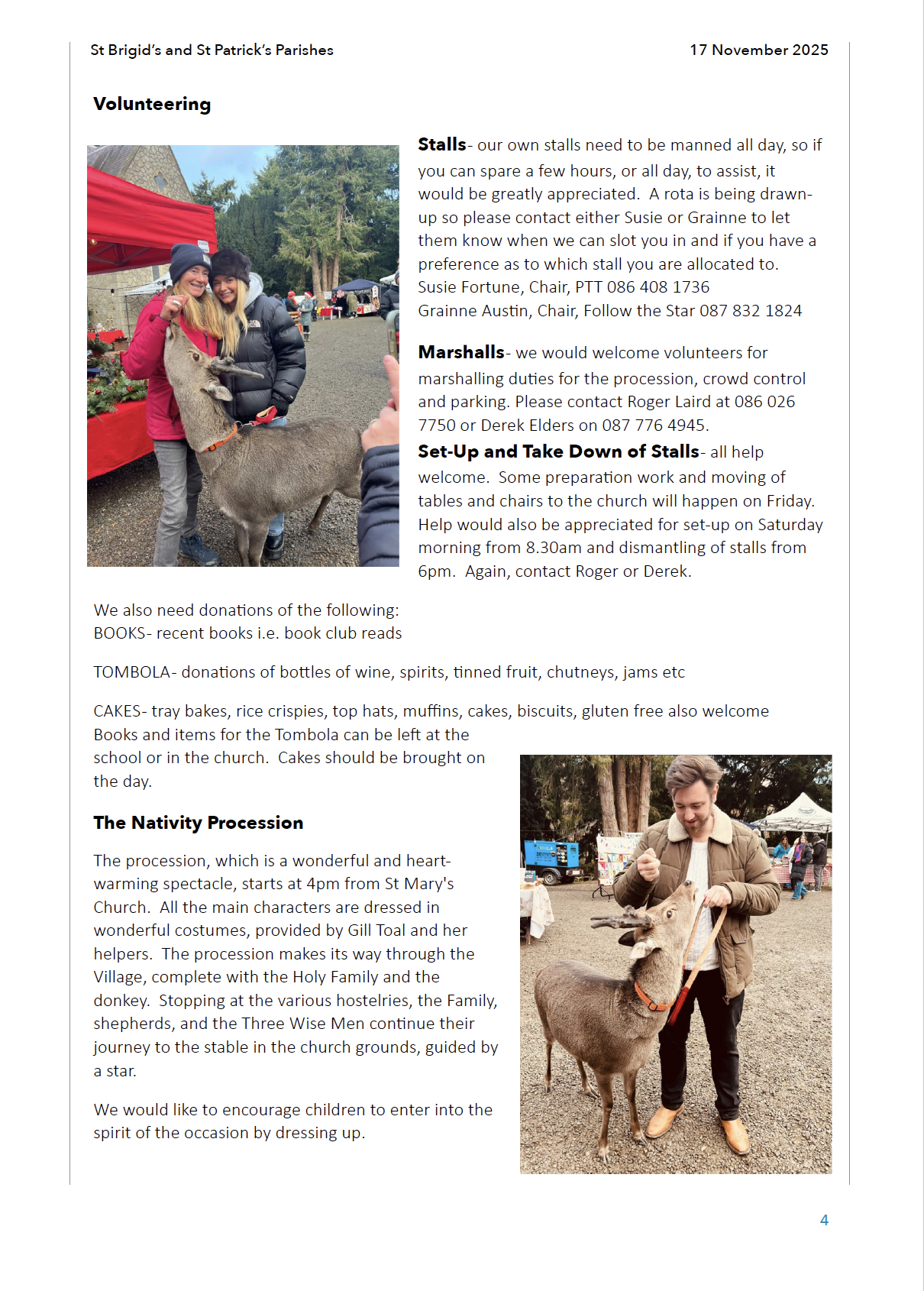 St Brigid's and St Patrick's Parishes

17 November 2025

Volunteering

Stalls- our own stalls need to be manned all day, so if you can spare a few hours, or all day, to assist, it would be greatly appreciated. A rota is being drawn-up so please contact either Susie or Grainne to let them know when we can slot you in and if you have a preference as to which stall you are allocated to.
Susie Fortune, Chair, PTT 086 408 1736
Grainne Austin, Chair, Follow the Star 087 832 1824

Marshalls- we would welcome volunteers for marshalling duties for the procession, crowd control and parking. Please contact Roger Laird at 086 026 7750 or Derek Elders on 087 776 4945.

Set-Up and Take Down of Stalls- all help welcome. Some preparation work and moving of tables and chairs to the church will happen on Friday. Help would also be appreciated for set-up on Saturday morning from 8.30am and dismantling of stalls from 6pm. Again, contact Roger or Derek.

We also need donations of the following:
BOOKS- recent books i.e. book club reads

TOMBOLA- donations of bottles of wine, spirits, tinned fruit, chutneys, jams etc

CAKES- tray bakes, rice crispies, top hats, muffins, cakes, biscuits, gluten free also welcome
Books and items for the Tombola can be left at the school or in the church. Cakes should be brought on the day.

The Nativity Procession

The procession, which is a wonderful and heart-warming spectacle, starts at 4pm from St Mary's Church. All the main characters are dressed in wonderful costumes, provided by Gill Toal and her helpers. The procession makes its way through the Village, complete with the Holy Family and the donkey. Stopping at the various hostelries, the Family, shepherds, and the Three Wise Men continue their journey to the stable in the church grounds, guided by a star.

We would like to encourage children to enter into the spirit of the occasion by dressing up.

4